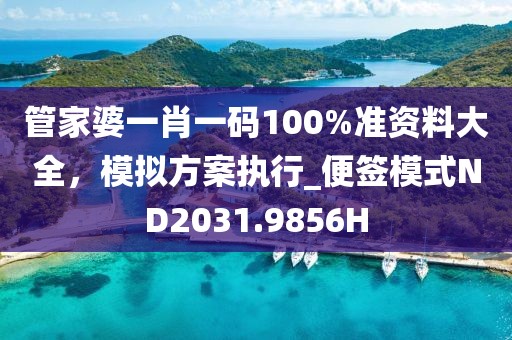 管家婆一肖一码100%准资料大全，模拟方案执行_便签模式ND2031.9856H